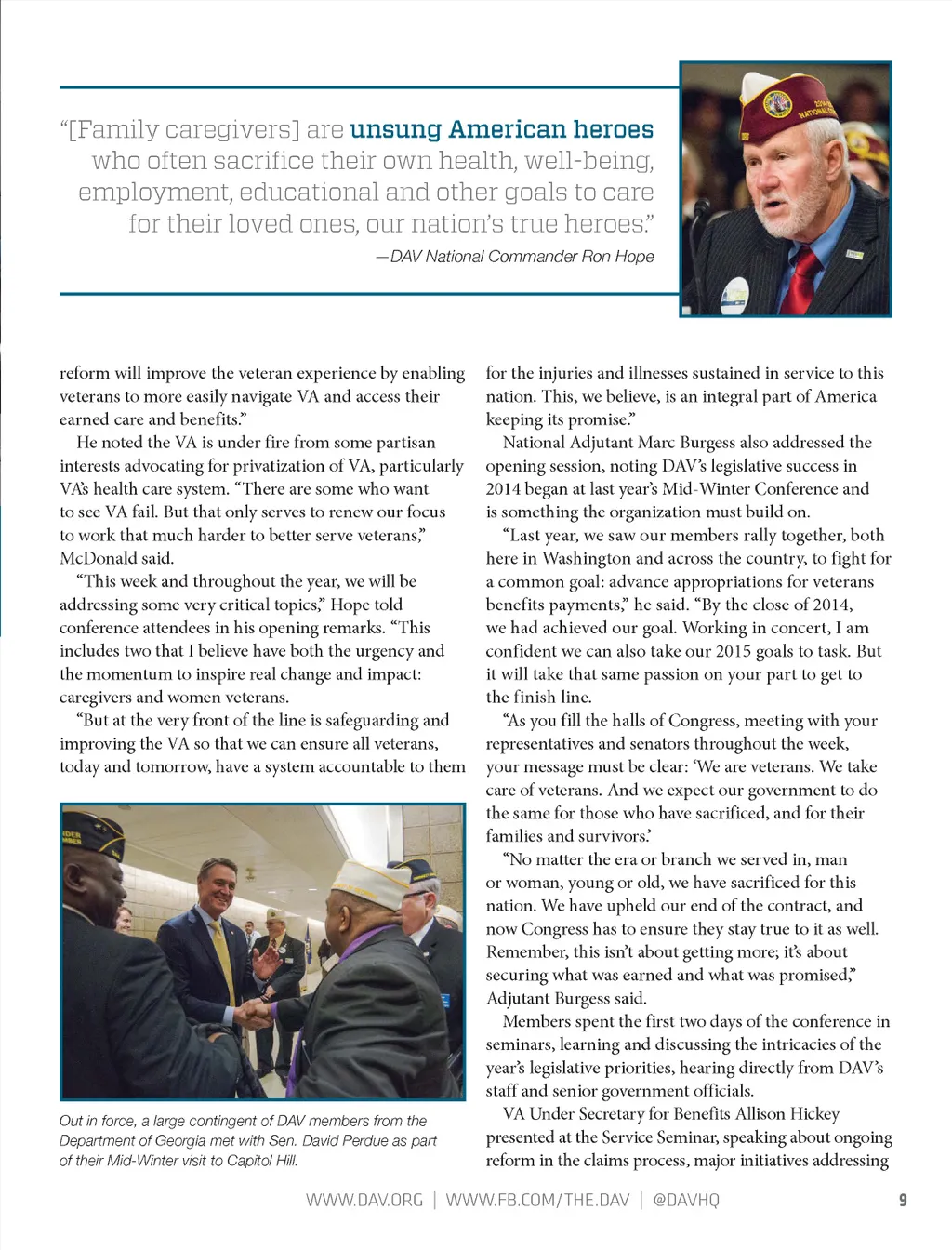 “[Family caregivers] are unsung American heroes who often sacrifice their own health, well-being, employment, educational and other goals to care for their loved ones, our nation’s true heroes.”
—DAV National Commander Ron Hope

reform will improve the veteran experience by enabling veterans to more easily navigate VA and access their earned care and benefits.”

He noted the VA is under fire from some partisan interests advocating for privatization of VA, particularly VA’s health care system. “There are some who want to see VA fail. But that only serves to renew our focus to work that much harder to better serve veterans,” McDonald said.

“This week and throughout the year, we will be addressing some very critical topics,” Hope told conference attendees in his opening remarks. “This includes two that I believe have both the urgency and the momentum to inspire real change and impact: caregivers and women veterans.

“But at the very front of the line is safeguarding and improving the VA so that we can ensure all veterans, today and tomorrow, have a system accountable to them

Out in force, a large contingent of DAV members from the Department of Georgia met with Sen. David Perdue as part of their Mid-Winter visit to Capitol Hill.

for the injuries and illnesses sustained in service to this nation. This, we believe, is an integral part of America keeping its promise.”

National Adjutant Marc Burgess also addressed the opening session, noting DAV’s legislative success in 2014 began at last year’s Mid-Winter Conference and is something the organization must build on.

“Last year, we saw our members rally together, both here in Washington and across the country, to fight for a common goal: advance appropriations for veterans benefits payments,” he said. “By the close of 2014, we had achieved our goal. Working in concert, I am confident we can also take our 2015 goals to task. But it will take that same passion on your part to get to the finish line.

“As you fill the halls of Congress, meeting with your representatives and senators throughout the week, your message must be clear: ‘We are veterans. We take care of veterans. And we expect our government to do the same for those who have sacrificed, and for their families and survivors.’

“No matter the era or branch we served in, man or woman, young or old, we have sacrificed for this nation. We have upheld our end of the contract, and now Congress has to ensure they stay true to it as well. Remember, this isn’t about getting more; it’s about securing what was earned and what was promised,” Adjutant Burgess said.

Members spent the first two days of the conference in seminars, learning and discussing the intricacies of the year’s legislative priorities, hearing directly from DAV’s staff and senior government officials.

VA Under Secretary for Benefits Allison Hickey presented at the Service Seminar, speaking about ongoing reform in the claims process, major initiatives addressing

WWW.DAV.ORG | WWW.FB.COM/THE.DAV | @DAVHQ 9